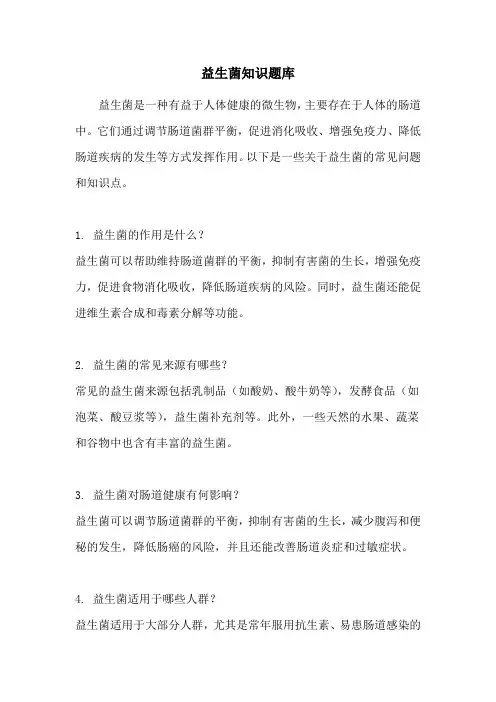 益生菌知识题库

益生菌是一种有益于人体健康的微生物，主要存在于人体的肠道中。它们通过调节肠道菌群平衡，促进消化吸收、增强免疫力、降低肠道疾病的发生等方式发挥作用。以下是一些关于益生菌的常见问题和知识点。

1. 益生菌的作用是什么？
益生菌可以帮助维持肠道菌群的平衡，抑制有害菌的生长，增强免疫力，促进食物消化吸收，降低肠道疾病的风险。同时，益生菌还能促进维生素合成和毒素分解等功能。

2. 益生菌的常见来源有哪些？
常见的益生菌来源包括乳制品（如酸奶、酸牛奶等），发酵食品（如泡菜、酸豆浆等），益生菌补充剂等。此外，一些天然的水果、蔬菜和谷物中也含有丰富的益生菌。

3. 益生菌对肠道健康有何影响？
益生菌可以调节肠道菌群的平衡，抑制有害菌的生长，减少腹泻和便秘的发生，降低肠癌的风险，并且还能改善肠道炎症和过敏症状。

4. 益生菌适用于哪些人群？
益生菌适用于大部分人群，尤其是常年服用抗生素、易患肠道感染的